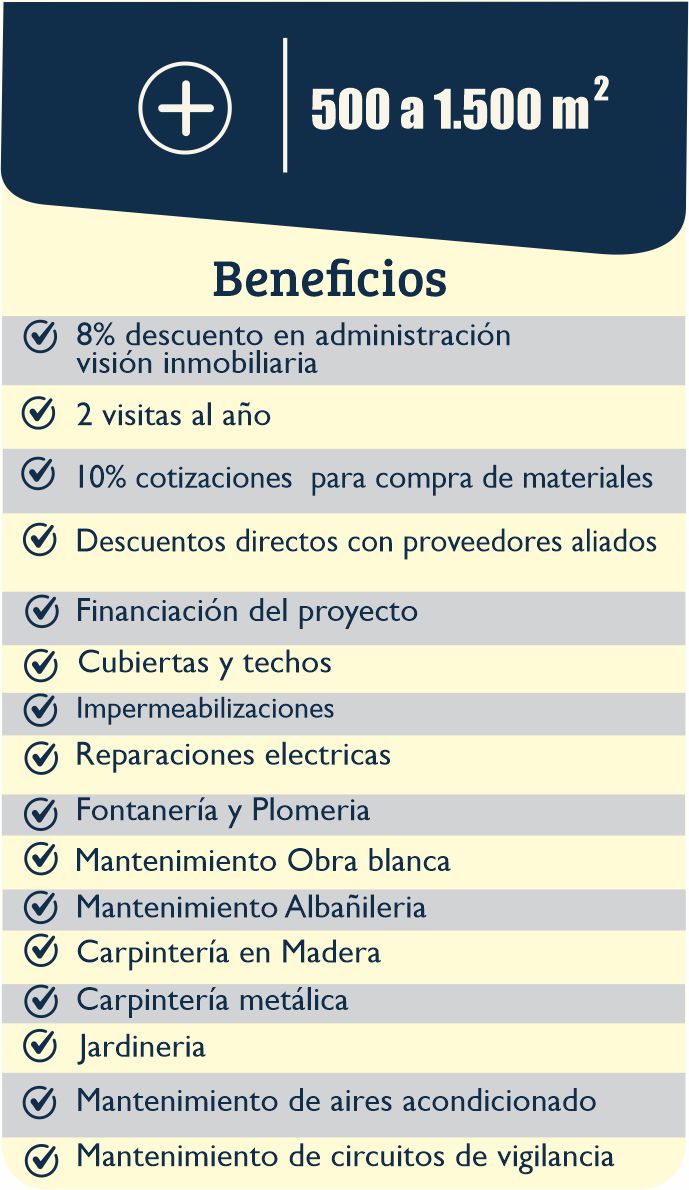 500 a 1.500 $m^2$

Beneficios

8% descuento en administración visión inmobiliaria

2 visitas al año

10% cotizaciones para compra de materiales

Descuentos directos con proveedores aliados

Financiación del proyecto

Cubiertas y techos

Impermeabilizaciones

Reparaciones electricas

Fontanería y Plomeria

Mantenimiento Obra blanca

Mantenimiento Albañileria

Carpintería en Madera

Carpintería metálica

Jardineria

Mantenimiento de aires acondicionado

Mantenimiento de circuitos de vigilancia